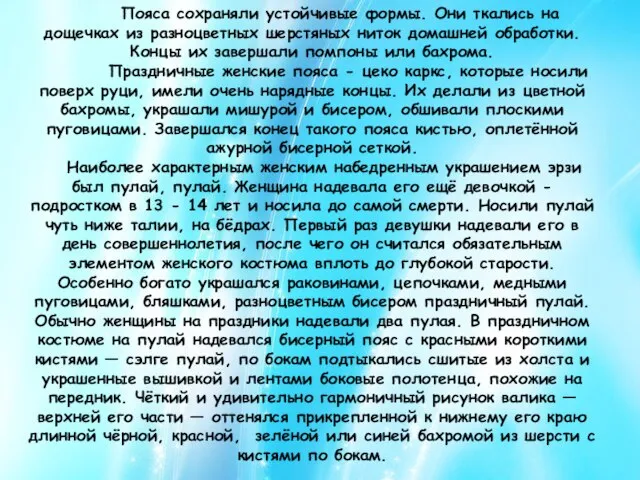 Пояса сохраняли устойчивые формы. Они ткались на дощечках из разноцветных шерстяных ниток домашней обработки. Концы их завершали помпоны или бахрома.

Праздничные женские пояса - цеко каркс, которые носили поверх руци, имели очень нарядные концы. Их делали из цветной бахромы, украшали мишурой и бисером, обшивали плоскими пуговицами. Завершался конец такого пояса кистью, оплетённой ажурной бисерной сеткой.

Наиболее характерным женским набедренным украшением эрзи был пулай, пулай. Женщина надевала его ещё девочкой - подростком в 13 - 14 лет и носила до самой смерти. Носили пулай чуть ниже талии, на бёдрах. Первый раз девушки надевали его в день совершеннолетия, после чего он считался обязательным элементом женского костюма вплоть до глубокой старости. Особенно богато украшался раковинами, цепочками, медными пуговицами, бляшками, разноцветным бисером праздничный пулай. Обычно женщины на праздники надевали два пулая. В праздничном костюме на пулай надевался бисерный пояс с красными короткими кистями — сэлге пулай, по бокам подтыкались сшитые из холста и украшенные вышивкой и лентами боковые полотенца, похожие на передник. Чёткий и удивительно гармоничный рисунок валика — верхней его части — оттенялся прикрепленной к нижнему его краю длинной чёрной, красной, зелёной или синей бахромой из шерсти с кистями по бокам.